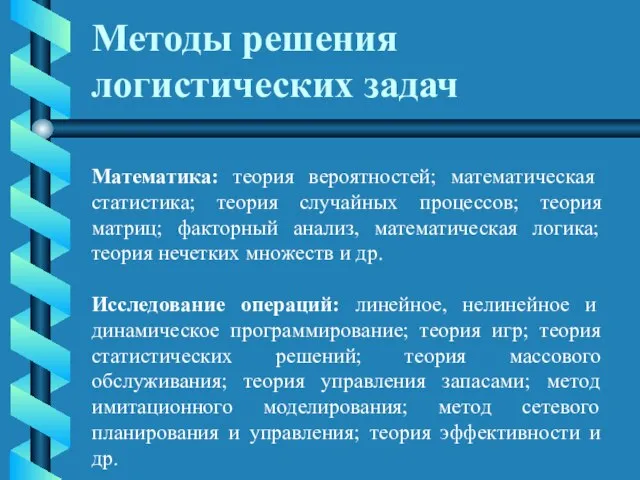 Методы решения логистических задач

Математика: теория вероятностей; математическая статистика; теория случайных процессов; теория матриц; факторный анализ, математическая логика; теория нечетких множеств и др.

Исследование операций: линейное, нелинейное и динамическое программирование; теория игр; теория статистических решений; теория массового обслуживания; теория управления запасами; метод имитационного моделирования; метод сетевого планирования и управления; теория эффективности и др.